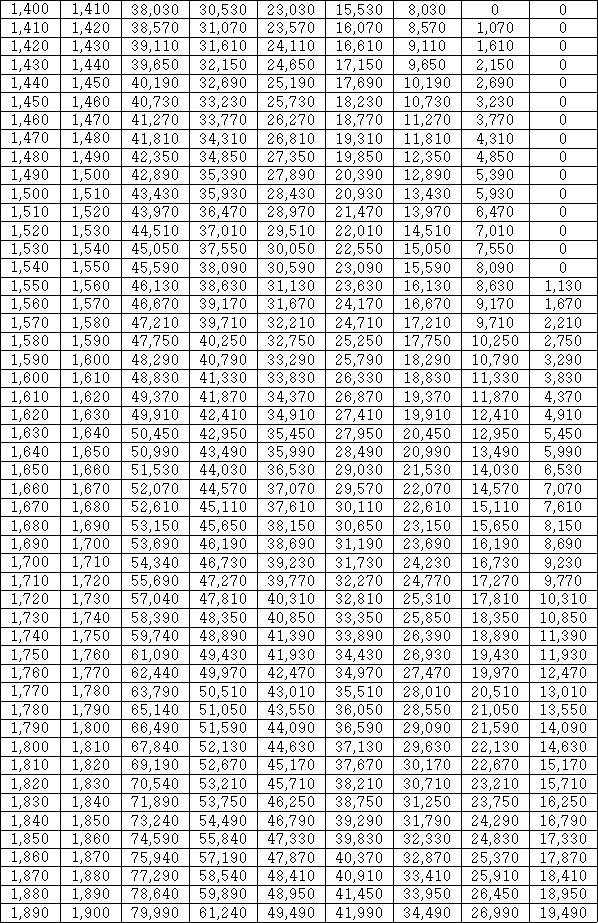 | 1,400 | 1,410 | 38,030 | 30,530 | 23,030 | 15,530 | 8,030 | 0 | 0 |
|---|---|---|---|---|---|---|---|---|
| 1,410 | 1,420 | 38,570 | 31,070 | 23,570 | 16,070 | 8,570 | 1,070 | 0 |
| 1,420 | 1,430 | 39,110 | 31,610 | 24,110 | 16,610 | 9,110 | 1,610 | 0 |
| 1,430 | 1,440 | 39,650 | 32,150 | 24,650 | 17,150 | 9,650 | 2,150 | 0 |
| 1,440 | 1,450 | 40,190 | 32,690 | 25,190 | 17,690 | 10,190 | 2,690 | 0 |
| 1,450 | 1,460 | 40,730 | 33,230 | 25,730 | 18,230 | 10,730 | 3,230 | 0 |
| 1,460 | 1,470 | 41,270 | 33,770 | 26,270 | 18,770 | 11,270 | 3,770 | 0 |
| 1,470 | 1,480 | 41,810 | 34,310 | 26,810 | 19,310 | 11,810 | 4,310 | 0 |
| 1,480 | 1,490 | 42,350 | 34,850 | 27,350 | 19,850 | 12,350 | 4,850 | 0 |
| 1,490 | 1,500 | 42,890 | 35,390 | 27,890 | 20,390 | 12,890 | 5,390 | 0 |
| 1,500 | 1,510 | 43,430 | 35,930 | 28,430 | 20,930 | 13,430 | 5,930 | 0 |
| 1,510 | 1,520 | 43,970 | 36,470 | 28,970 | 21,470 | 13,970 | 6,470 | 0 |
| 1,520 | 1,530 | 44,510 | 37,010 | 29,510 | 22,010 | 14,510 | 7,010 | 0 |
| 1,530 | 1,540 | 45,050 | 37,550 | 30,050 | 22,550 | 15,050 | 7,550 | 0 |
| 1,540 | 1,550 | 45,590 | 38,090 | 30,590 | 23,090 | 15,590 | 8,090 | 0 |
| 1,550 | 1,560 | 46,130 | 38,630 | 31,130 | 23,630 | 16,130 | 8,630 | 1,130 |
| 1,560 | 1,570 | 46,670 | 39,170 | 31,670 | 24,170 | 16,670 | 9,170 | 1,670 |
| 1,570 | 1,580 | 47,210 | 39,710 | 32,210 | 24,710 | 17,210 | 9,710 | 2,210 |
| 1,580 | 1,590 | 47,750 | 40,250 | 32,750 | 25,250 | 17,750 | 10,250 | 2,750 |
| 1,590 | 1,600 | 48,290 | 40,790 | 33,290 | 25,790 | 18,290 | 10,790 | 3,290 |
| 1,600 | 1,610 | 48,830 | 41,330 | 33,830 | 26,330 | 18,830 | 11,330 | 3,830 |
| 1,610 | 1,620 | 49,370 | 41,870 | 34,370 | 26,870 | 19,370 | 11,870 | 4,370 |
| 1,620 | 1,630 | 49,910 | 42,410 | 34,910 | 27,410 | 19,910 | 12,410 | 4,910 |
| 1,630 | 1,640 | 50,450 | 42,950 | 35,450 | 27,950 | 20,450 | 12,950 | 5,450 |
| 1,640 | 1,650 | 50,990 | 43,490 | 35,990 | 28,490 | 20,990 | 13,490 | 5,990 |
| 1,650 | 1,660 | 51,530 | 44,030 | 36,530 | 29,030 | 21,530 | 14,030 | 6,530 |
| 1,660 | 1,670 | 52,070 | 44,570 | 37,070 | 29,570 | 22,070 | 14,570 | 7,070 |
| 1,670 | 1,680 | 52,610 | 45,110 | 37,610 | 30,110 | 22,610 | 15,110 | 7,610 |
| 1,680 | 1,690 | 53,150 | 45,650 | 38,150 | 30,650 | 23,150 | 15,650 | 8,150 |
| 1,690 | 1,700 | 53,690 | 46,190 | 38,690 | 31,190 | 23,690 | 16,190 | 8,690 |
| 1,700 | 1,710 | 54,340 | 46,730 | 39,230 | 31,730 | 24,230 | 16,730 | 9,230 |
| 1,710 | 1,720 | 55,690 | 47,270 | 39,770 | 32,270 | 24,770 | 17,270 | 9,770 |
| 1,720 | 1,730 | 57,040 | 47,810 | 40,310 | 32,810 | 25,310 | 17,810 | 10,310 |
| 1,730 | 1,740 | 58,390 | 48,350 | 40,850 | 33,350 | 25,850 | 18,350 | 10,850 |
| 1,740 | 1,750 | 59,740 | 48,890 | 41,390 | 33,890 | 26,390 | 18,890 | 11,390 |
| 1,750 | 1,760 | 61,090 | 49,430 | 41,930 | 34,430 | 26,930 | 19,430 | 11,930 |
| 1,760 | 1,770 | 62,440 | 49,970 | 42,470 | 34,970 | 27,470 | 19,970 | 12,470 |
| 1,770 | 1,780 | 63,790 | 50,510 | 43,010 | 35,510 | 28,010 | 20,510 | 13,010 |
| 1,780 | 1,790 | 65,140 | 51,050 | 43,550 | 36,050 | 28,550 | 21,050 | 13,550 |
| 1,790 | 1,800 | 66,490 | 51,590 | 44,090 | 36,590 | 29,090 | 21,590 | 14,090 |
| 1,800 | 1,810 | 67,840 | 52,130 | 44,630 | 37,130 | 29,630 | 22,130 | 14,630 |
| 1,810 | 1,820 | 69,190 | 52,670 | 45,170 | 37,670 | 30,170 | 22,670 | 15,170 |
| 1,820 | 1,830 | 70,540 | 53,210 | 45,710 | 38,210 | 30,710 | 23,210 | 15,710 |
| 1,830 | 1,840 | 71,890 | 53,750 | 46,250 | 38,750 | 31,250 | 23,750 | 16,250 |
| 1,840 | 1,850 | 73,240 | 54,490 | 46,790 | 39,290 | 31,790 | 24,290 | 16,790 |
| 1,850 | 1,860 | 74,590 | 55,840 | 47,330 | 39,830 | 32,330 | 24,830 | 17,330 |
| 1,860 | 1,870 | 75,940 | 57,190 | 47,870 | 40,370 | 32,870 | 25,370 | 17,870 |
| 1,870 | 1,880 | 77,290 | 58,540 | 48,410 | 40,910 | 33,410 | 25,910 | 18,410 |
| 1,880 | 1,890 | 78,640 | 59,890 | 48,950 | 41,450 | 33,950 | 26,450 | 18,950 |
| 1,890 | 1,900 | 79,990 | 61,240 | 49,490 | 41,990 | 34,490 | 26,990 | 19,490 |